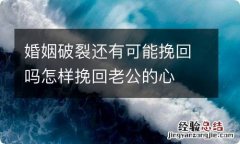 婚姻破裂还有可能挽回吗怎样挽回老公的心

经验总结
jingyanzongjie.com